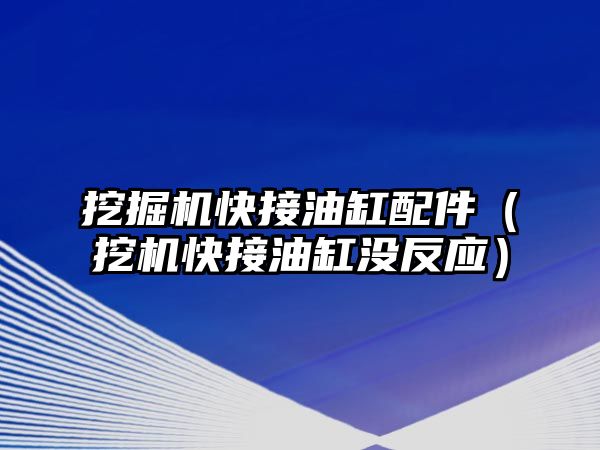 挖掘机快接油缸配件（挖机快接油缸没反应）